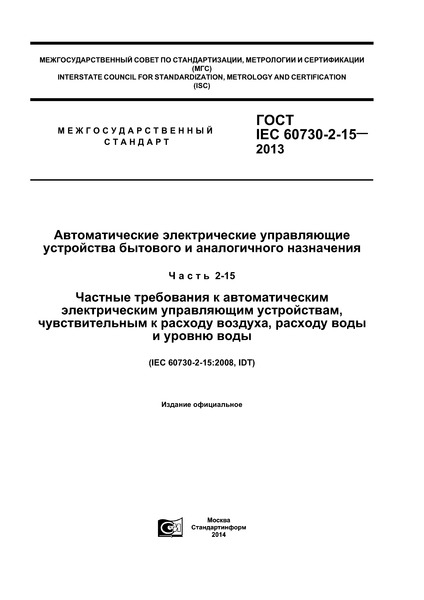 МЕЖГОСУДАРСТВЕННЫЙ СОВЕТ ПО СТАНДАРТИЗАЦИИ, МЕТРОЛОГИИ И СЕРТИФИКАЦИИ (МГС)
INTERSTATE COUNCIL FOR STANDARDIZATION, METROLOGY AND CERTIFICATION (ISC)

МЕЖГОСУДАРСТВЕННЫЙ СТАНДАРТ

ГОСТ IEC 60730-2-15— 2013

Автоматические электрические управляющие устройства бытового и аналогичного назначения

Часть 2-15

Частные требования к автоматическим электрическим управляющим устройствам, чувствительным к расходу воздуха, расходу воды и уровню воды

(IEC 60730-2-15:2008, IDT)

Издание официальное

Москва
Стандартинформ
2014